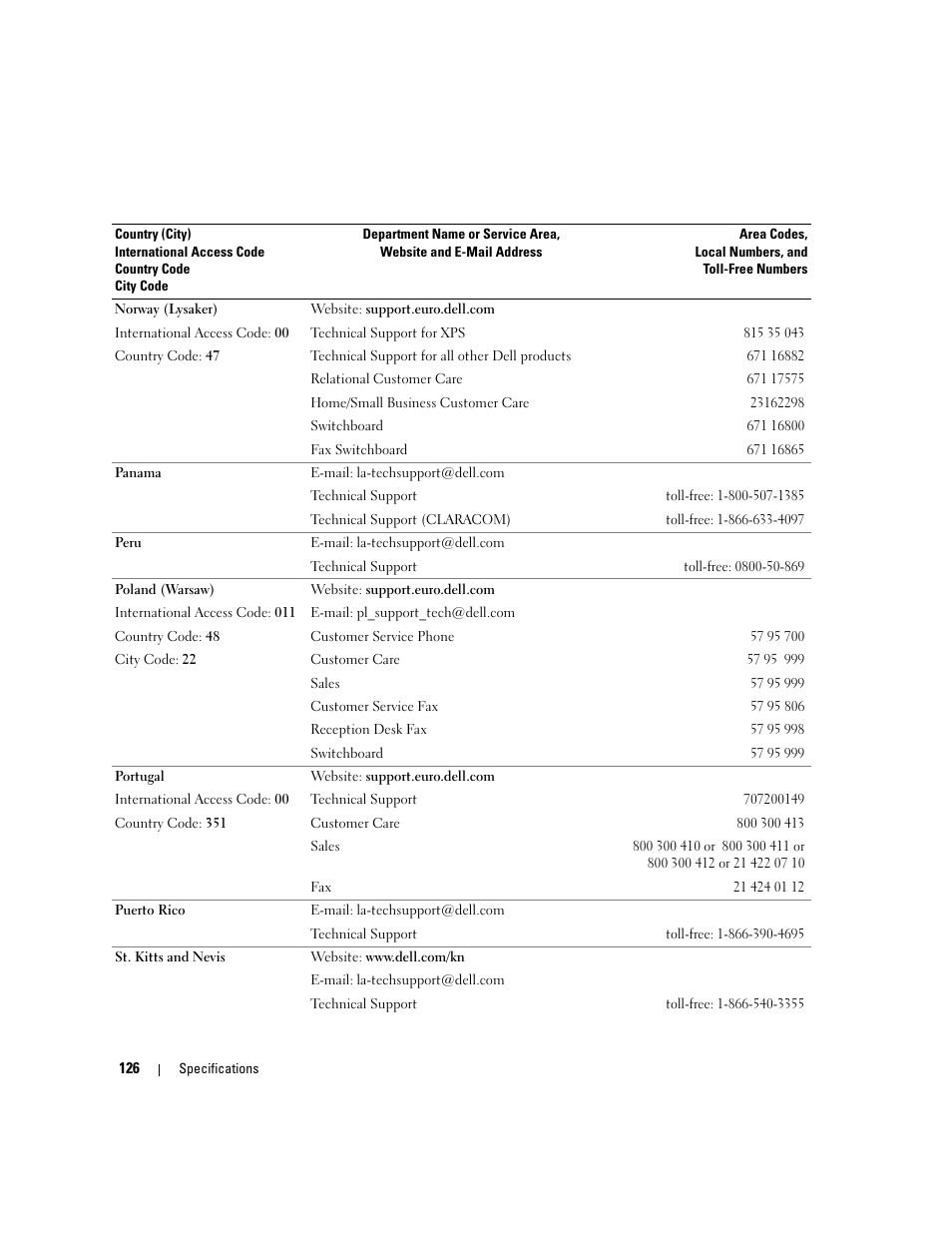 | Country (City) International Access Code Country Code City Code | Department Name or Service Area, Website and E-Mail Address | Area Codes, Local Numbers, and Toll-Free Numbers |
|---|---|---|
| Norway (Lysaker) | Website: support.euro.dell.com | |
| International Access Code: 00 | Technical Support for XPS | 815 35 043 |
| Country Code: 47 | Technical Support for all other Dell products | 671 16882 |
| | Relational Customer Care | 671 17575 |
| | Home/Small Business Customer Care | 23162298 |
| | Switchboard | 671 16800 |
| | Fax Switchboard | 671 16865 |
| Panama | E-mail: la-techsupport@dell.com | |
| | Technical Support | toll-free: 1-800-507-1385 |
| | Technical Support (CLARACOM) | toll-free: 1-866-633-4097 |
| Peru | E-mail: la-techsupport@dell.com | |
| | Technical Support | toll-free: 0800-50-869 |
| Poland (Warsaw) | Website: support.euro.dell.com | |
| International Access Code: 011 | E-mail: pl_support_tech@dell.com | |
| Country Code: 48 | Customer Service Phone | 57 95 700 |
| City Code: 22 | Customer Care | 57 95 999 |
| | Sales | 57 95 999 |
| | Customer Service Fax | 57 95 806 |
| | Reception Desk Fax | 57 95 998 |
| | Switchboard | 57 95 999 |
| Portugal | Website: support.euro.dell.com | |
| International Access Code: 00 | Technical Support | 707200149 |
| Country Code: 351 | Customer Care | 800 300 413 |
| | Sales | 800 300 410 or 800 300 411 or 800 300 412 or 21 422 07 10 |
| | Fax | 21 424 01 12 |
| Puerto Rico | E-mail: la-techsupport@dell.com | |
| | Technical Support | toll-free: 1-866-390-4695 |
| St. Kitts and Nevis | Website: www.dell.com/kn | |
| | E-mail: la-techsupport@dell.com | |
| | Technical Support | toll-free: 1-866-540-3355 |

126 | Specifications